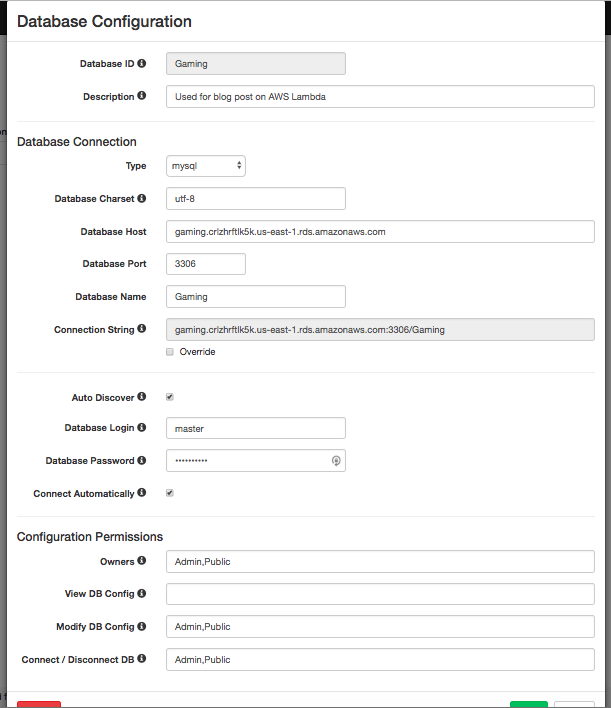 Database Configuration

Database ID Gaming

Description Used for blog post on AWS Lambda

Database Connection

Type mysql

Database Charset utf-8

Database Host gaming.crlzhrftlk5k.us-east-1.rds.amazonaws.com

Database Port 3306

Database Name Gaming

Connection String gaming.crlzhrftlk5k.us-east-1.rds.amazonaws.com:3306/Gaming

Override

Auto Discover

Database Login master

Database Password ••••••••••

Connect Automatically

Configuration Permissions

Owners Admin,Public

View DB Config

Modify DB Config Admin,Public

Connect / Disconnect DB Admin,Public